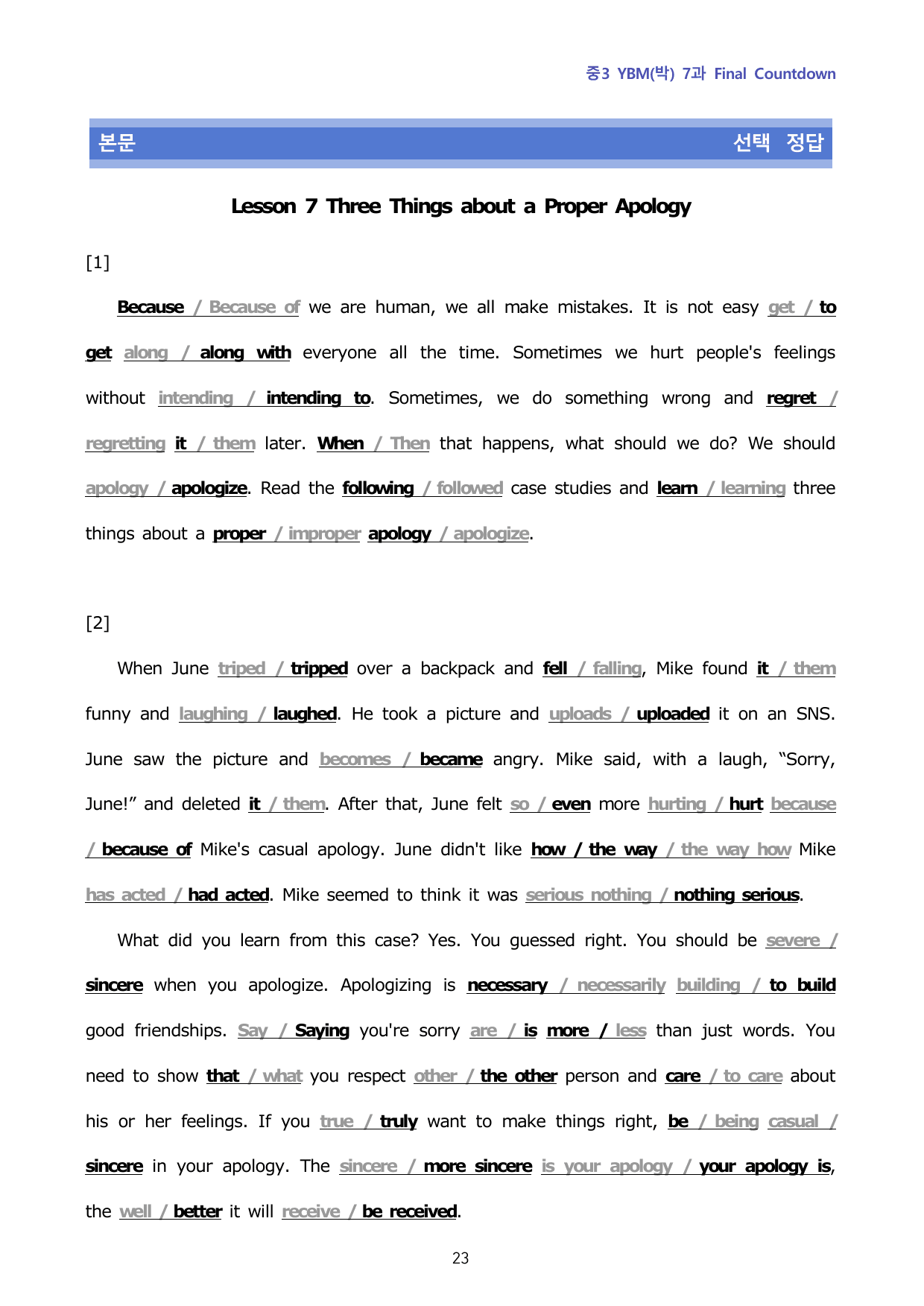 중3 YBM(박) 7과 Final Countdown

본문 선택 정답

Lesson 7 Three Things about a Proper Apology

[1]

Because / Because of we are human, we all make mistakes. It is not easy get / to get along / along with everyone all the time. Sometimes we hurt people's feelings without intending / intending to. Sometimes, we do something wrong and regret / regretting it / them later. When / Then that happens, what should we do? We should apology / apologize. Read the following / followed case studies and learn / learning three things about a proper / improper apology / apologize.

[2]

When June triped / tripped over a backpack and fell / falling, Mike found it / them funny and laughing / laughed. He took a picture and uploads / uploaded it on an SNS. June saw the picture and becomes / became angry. Mike said, with a laugh, "Sorry, June!" and deleted it / them. After that, June felt so / even more hurting / hurt because / because of Mike's casual apology. June didn't like how / the way / the way how Mike has acted / had acted. Mike seemed to think it was serious nothing / nothing serious.

What did you learn from this case? Yes. You guessed right. You should be severe / sincere when you apologize. Apologizing is necessary / necessarily building / to build good friendships. Say / Saying you're sorry are / is more / less than just words. You need to show that / what you respect other / the other person and care / to care about his or her feelings. If you true / truly want to make things right, be / being casual / sincere in your apology. The sincere / more sincere is your apology / your apology is, the well / better it will receive / be received.

23